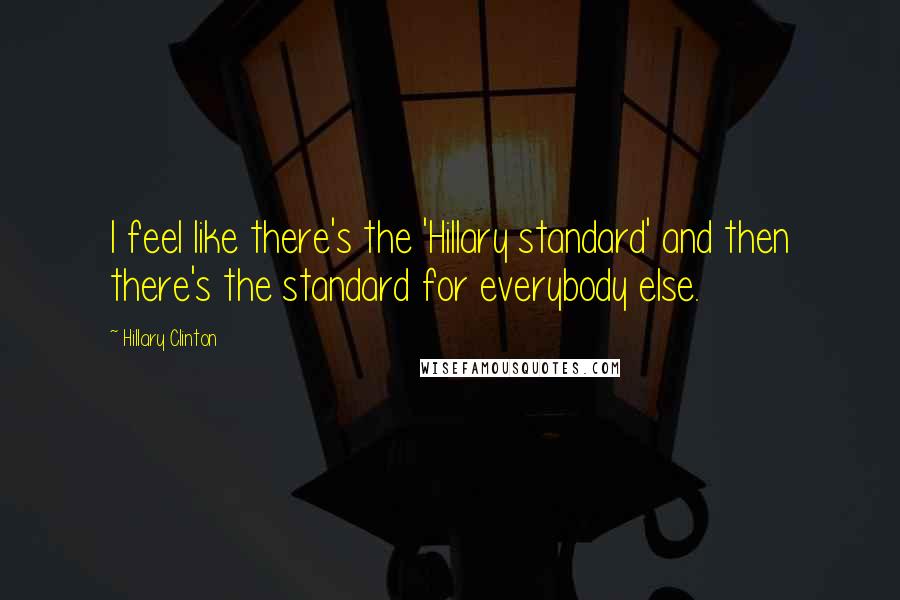 I feel like there's the 'Hillary standard' and then there's the standard for everybody else.

~ Hillary Clinton

WISEFAMOUSQUOTES.COM